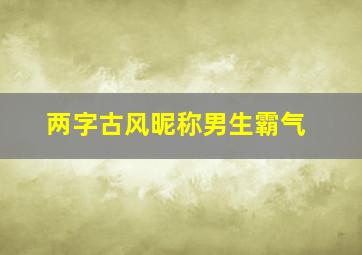 两字古风昵称男生霸气